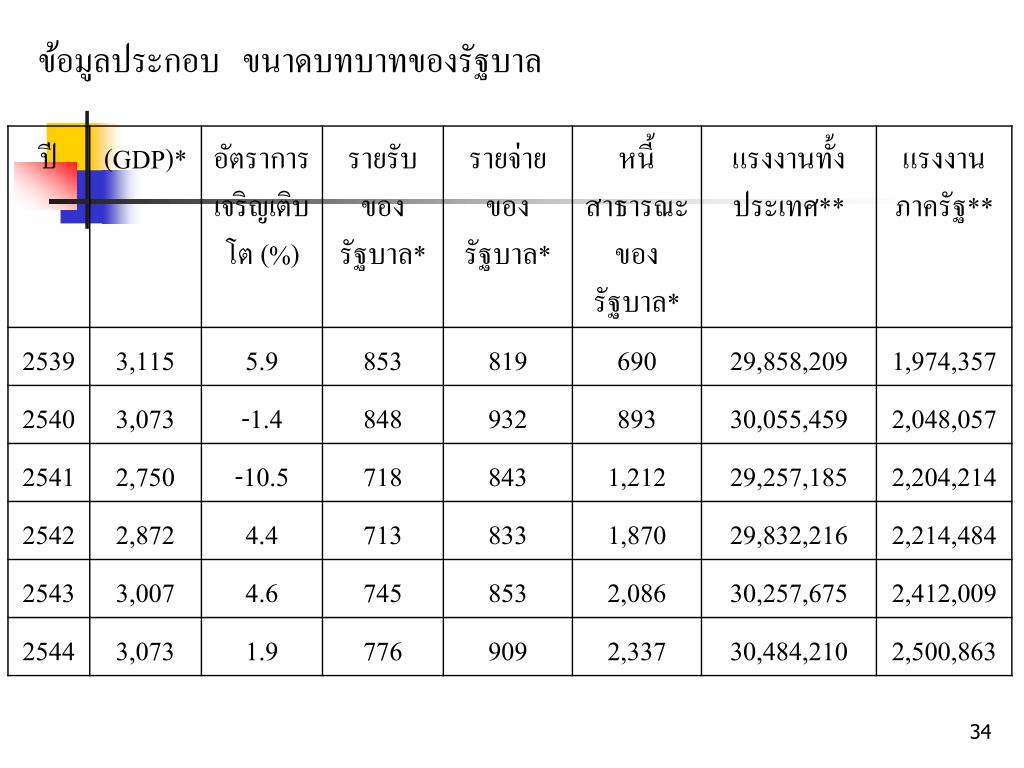 ข้อมูลประกอบ ขนาดบทบาทของรัฐบาล

| ปี | (GDP)* | อัตราการเจริญเติบโต (%) | รายรับของรัฐบาล* | รายจ่ายของรัฐบาล* | หนี้สาธารณะของรัฐบาล* | แรงงานทั้งประเทศ** | แรงงานภาครัฐ** |
|---|---|---|---|---|---|---|---|
| 2539 | 3,115 | 5.9 | 853 | 819 | 690 | 29,858,209 | 1,974,357 |
| 2540 | 3,073 | -1.4 | 848 | 932 | 893 | 30,055,459 | 2,048,057 |
| 2541 | 2,750 | -10.5 | 718 | 843 | 1,212 | 29,257,185 | 2,204,214 |
| 2542 | 2,872 | 4.4 | 713 | 833 | 1,870 | 29,832,216 | 2,214,484 |
| 2543 | 3,007 | 4.6 | 745 | 853 | 2,086 | 30,257,675 | 2,412,009 |
| 2544 | 3,073 | 1.9 | 776 | 909 | 2,337 | 30,484,210 | 2,500,863 |

34